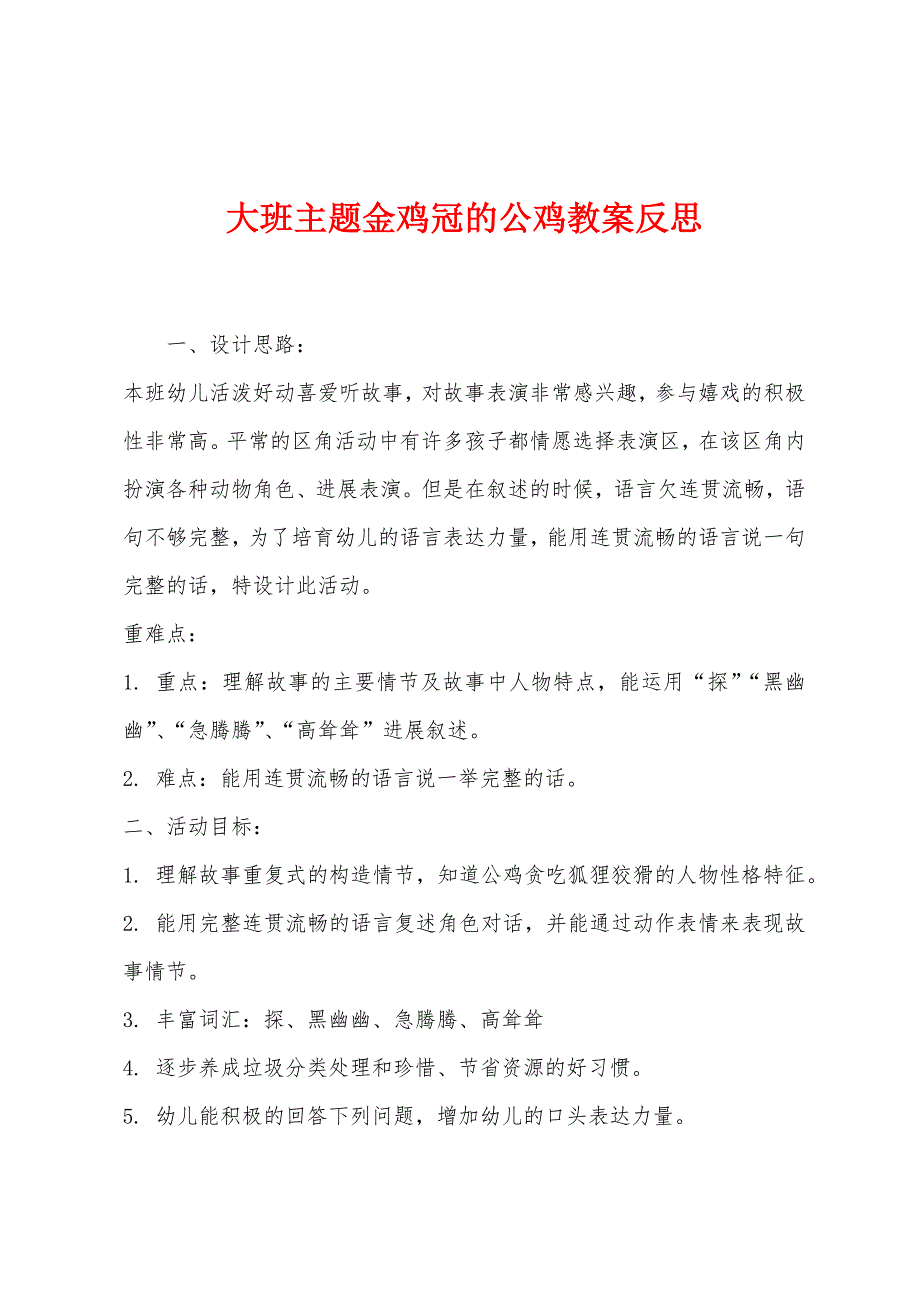 大班主题金鸡冠的公鸡教案反思

一、设计思路：

本班幼儿活泼好动喜爱听故事，对故事表演非常感兴趣，参与嬉戏的积极性非常高。平常的区角活动中有许多孩子都情愿选择表演区，在该区角内扮演各种动物角色、进展表演。但是在叙述的时候，语言欠连贯流畅，语句不够完整，为了培育幼儿的语言表达力量，能用连贯流畅的语言说一句完整的话，特设计此活动。

重难点：

1. 重点：理解故事的主要情节及故事中人物特点，能运用“探”“黑幽幽”、“急腾腾”、“高耸耸”进展叙述。

2. 难点：能用连贯流畅的语言说一举完整的话。

二、活动目标：

1. 理解故事重复式的构造情节，知道公鸡贪吃狐狸狡猾的人物性格特征。

2. 能用完整连贯流畅的语言复述角色对话，并能通过动作表情来表现故事情节。

3. 丰富词汇：探、黑幽幽、急腾腾、高耸耸

4. 逐步养成垃圾分类处理和珍惜、节省资源的好习惯。

5. 幼儿能积极的回答下列问题，增加幼儿的口头表达力量。